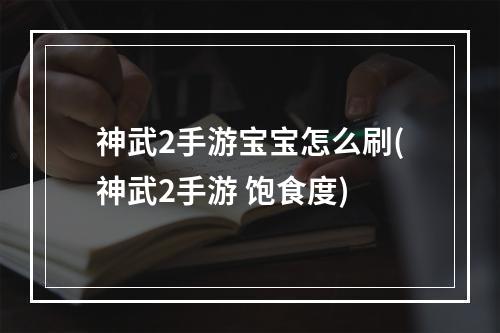 神武2手游宝宝怎么刷(神武2手游 饱食度)